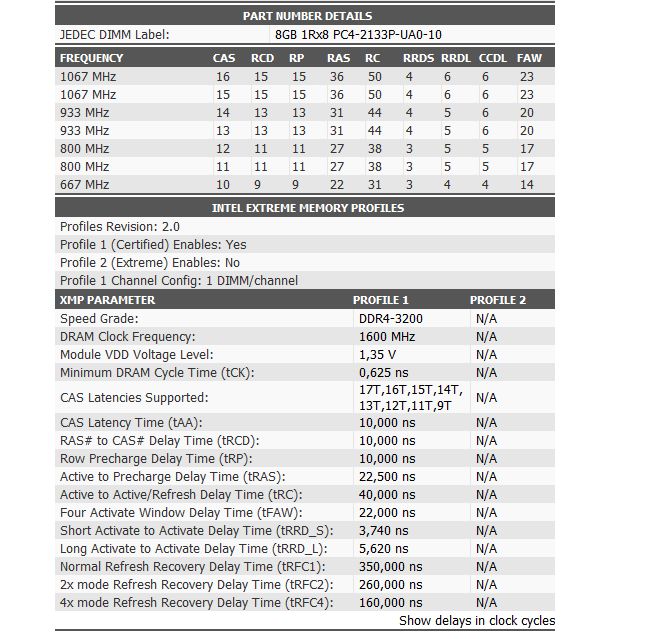 PART NUMBER DETAILS

| JEDEC DIMM Label: | 8GB 1Rx8 PC4-2133P-UA0-10 |
|---|---|

| FREQUENCY | CAS | RCD | RP | RAS | RC | RRDS | RRDL | CCDL | FAW |
|---|---|---|---|---|---|---|---|---|---|
| 1067 MHz | 16 | 15 | 15 | 36 | 50 | 4 | 6 | 6 | 23 |
| 1067 MHz | 15 | 15 | 15 | 36 | 50 | 4 | 6 | 6 | 23 |
| 933 MHz | 14 | 13 | 13 | 31 | 44 | 4 | 5 | 6 | 20 |
| 933 MHz | 13 | 13 | 13 | 31 | 44 | 4 | 5 | 6 | 20 |
| 800 MHz | 12 | 11 | 11 | 27 | 38 | 3 | 5 | 5 | 17 |
| 800 MHz | 11 | 11 | 11 | 27 | 38 | 3 | 5 | 5 | 17 |
| 667 MHz | 10 | 9 | 9 | 22 | 31 | 3 | 4 | 4 | 14 |

INTEL EXTREME MEMORY PROFILES

Profiles Revision: 2.0
Profile 1 (Certified) Enables: Yes
Profile 2 (Extreme) Enables: No
Profile 1 Channel Config: 1 DIMM/channel

| XMP PARAMETER | PROFILE 1 | PROFILE 2 |
|---|---|---|
| Speed Grade: | DDR4-3200 | N/A |
| DRAM Clock Frequency: | 1600 MHz | N/A |
| Module VDD Voltage Level: | 1,35 V | N/A |
| Minimum DRAM Cycle Time (tCK): | 0,625 ns | N/A |
| CAS Latencies Supported: | 17T,16T,15T,14T, 13T,12T,11T,9T | N/A |
| CAS Latency Time (tAA): | 10,000 ns | N/A |
| RAS# to CAS# Delay Time (tRCD): | 10,000 ns | N/A |
| Row Precharge Delay Time (tRP): | 10,000 ns | N/A |
| Active to Precharge Delay Time (tRAS): | 22,500 ns | N/A |
| Active to Active/Refresh Delay Time (tRC): | 40,000 ns | N/A |
| Four Activate Window Delay Time (tFAW): | 22,000 ns | N/A |
| Short Activate to Activate Delay Time (tRRD_S): | 3,740 ns | N/A |
| Long Activate to Activate Delay Time (tRRD_L): | 5,620 ns | N/A |
| Normal Refresh Recovery Delay Time (tRFC1): | 350,000 ns | N/A |
| 2x mode Refresh Recovery Delay Time (tRFC2): | 260,000 ns | N/A |
| 4x mode Refresh Recovery Delay Time (tRFC4): | 160,000 ns | N/A |

Show delays in clock cycles